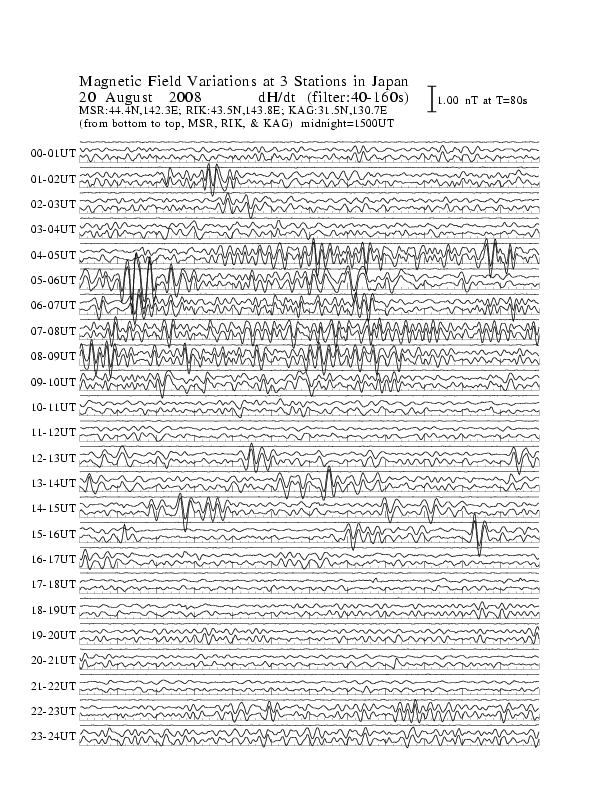 Magnetic Field Variations at 3 Stations in Japan
20 August 2008 dH/dt (filter:40-160s)
MSR:44.4N,142.3E; RIK:43.5N,143.8E; KAG:31.5N,130.7E
(from bottom to top, MSR, RIK, & KAG) midnight=1500UT

1.00 nT at T=80s

00-01UT
01-02UT
02-03UT
03-04UT
04-05UT
05-06UT
06-07UT
07-08UT
08-09UT
09-10UT
10-11UT
11-12UT
12-13UT
13-14UT
14-15UT
15-16UT
16-17UT
17-18UT
18-19UT
19-20UT
20-21UT
21-22UT
22-23UT
23-24UT